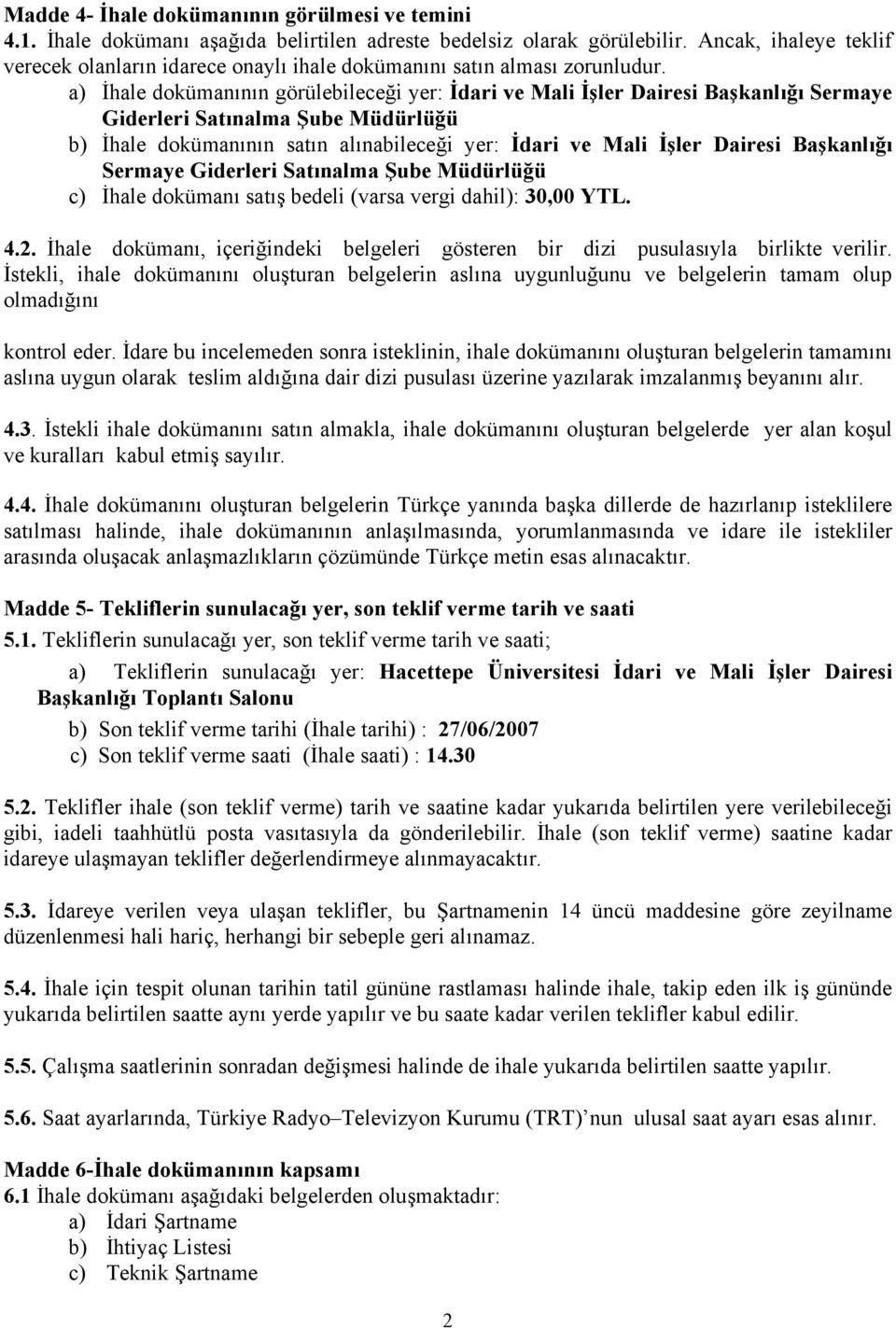 Madde 4- İhale dokümanının görülmesi ve temini
4.1. İhale dokümanı aşağıda belirtilen adreste bedelsiz olarak görülebilir. Ancak, ihaleye teklif verecek olanların idarece onaylı ihale dokümanını satın alması zorunludur.

a) İhale dokümanının görülebileceği yer: İdari ve Mali İşler Dairesi Başkanlığı Sermaye Giderleri Satınalma Şube Müdürlüğü

b) İhale dokümanının satın alınabileceği yer: İdari ve Mali İşler Dairesi Başkanlığı Sermaye Giderleri Satınalma Şube Müdürlüğü

c) İhale dokümanı satış bedeli (varsa vergi dahil): 30,00 YTL.

4.2. İhale dokümanı, içeriğindeki belgeleri gösteren bir dizi pusulasıyla birlikte verilir. İstekli, ihale dokümanını oluşturan belgelerin aslına uygunluğunu ve belgelerin tamam olup olmadığını

kontrol eder. İdare bu incelemeden sonra isteklinin, ihale dokümanını oluşturan belgelerin tamamını aslına uygun olarak teslim aldığına dair dizi pusulası üzerine yazılarak imzalanmış beyanını alır.

4.3. İstekli ihale dokümanını satın almakla, ihale dokümanını oluşturan belgelerde yer alan koşul ve kuralları kabul etmiş sayılır.

4.4. İhale dokümanını oluşturan belgelerin Türkçe yanında başka dillerde de hazırlanıp isteklilere satılması halinde, ihale dokümanının anlaşılmasında, yorumlanmasında ve idare ile istekliler arasında oluşacak anlaşmazlıkların çözümünde Türkçe metin esas alınacaktır.

Madde 5- Tekliflerin sunulacağı yer, son teklif verme tarih ve saati
5.1. Tekliflerin sunulacağı yer, son teklif verme tarih ve saati;

a) Tekliflerin sunulacağı yer: Hacettepe Üniversitesi İdari ve Mali İşler Dairesi Başkanlığı Toplantı Salonu

b) Son teklif verme tarihi (İhale tarihi) : 27/06/2007

c) Son teklif verme saati (İhale saati) : 14.30

5.2. Teklifler ihale (son teklif verme) tarih ve saatine kadar yukarıda belirtilen yere verilebileceği gibi, iadeli taahhütlü posta vasıtasıyla da gönderilebilir. İhale (son teklif verme) saatine kadar idareye ulaşmayan teklifler değerlendirmeye alınmayacaktır.

5.3. İdareye verilen veya ulaşan teklifler, bu Şartnamenin 14 üncü maddesine göre zeyilname düzenlenmesi hali hariç, herhangi bir sebeple geri alınamaz.

5.4. İhale için tespit olunan tarihin tatil gününe rastlaması halinde ihale, takip eden ilk iş gününde yukarıda belirtilen saatte aynı yerde yapılır ve bu saate kadar verilen teklifler kabul edilir.

5.5. Çalışma saatlerinin sonradan değişmesi halinde de ihale yukarıda belirtilen saatte yapılır.

5.6. Saat ayarlarında, Türkiye Radyo–Televizyon Kurumu (TRT)’nun ulusal saat ayarı esas alınır.

Madde 6-İhale dokümanının kapsamı
6.1 İhale dokümanı aşağıdaki belgelerden oluşmaktadır:
a) İdari Şartname
b) İhtiyaç Listesi
c) Teknik Şartname

2